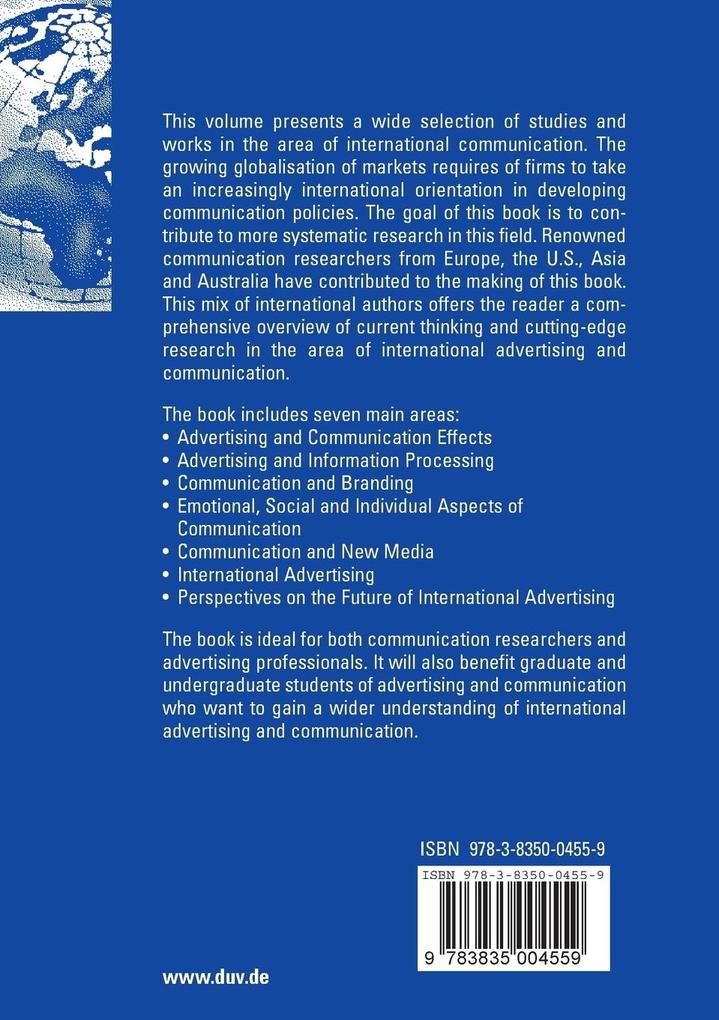 This volume presents a wide selection of studies and works in the area of international communication. The growing globalisation of markets requires of firms to take an increasingly international orientation in developing communication policies. The goal of this book is to contribute to more systematic research in this field. Renowned communication researchers from Europe, the U.S., Asia and Australia have contributed to the making of this book. This mix of international authors offers the reader a comprehensive overview of current thinking and cutting-edge research in the area of international advertising and communication.

The book includes seven main areas:
• Advertising and Communication Effects
• Advertising and Information Processing
• Communication and Branding
• Emotional, Social and Individual Aspects of Communication
• Communication and New Media
• International Advertising
• Perspectives on the Future of International Advertising

The book is ideal for both communication researchers and advertising professionals. It will also benefit graduate and undergraduate students of advertising and communication who want to gain a wider understanding of international advertising and communication.

ISBN 978-3-8350-0455-9

ISBN 978-3-8350-0455-9

9 783835 004559

www.duv.de